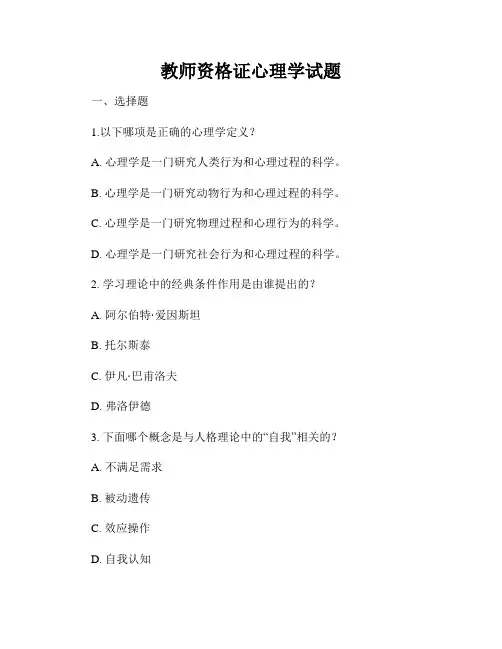 教师资格证心理学试题

一、选择题

1.以下哪项是正确的心理学定义？

A. 心理学是一门研究人类行为和心理过程的科学。

B. 心理学是一门研究动物行为和心理过程的科学。

C. 心理学是一门研究物理过程和心理行为的科学。

D. 心理学是一门研究社会行为和心理过程的科学。

2. 学习理论中的经典条件作用是由谁提出的？

A. 阿尔伯特·爱因斯坦

B. 托尔斯泰

C. 伊凡·巴甫洛夫

D. 弗洛伊德

3. 下面哪个概念是与人格理论中的“自我”相关的？

A. 不满足需求

B. 被动遗传

C. 效应操作

D. 自我认知